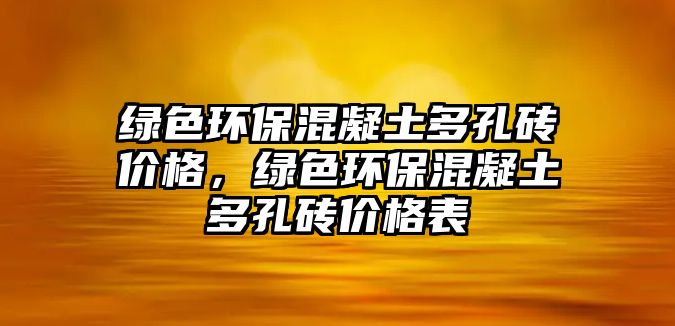 绿色环保混凝土多孔砖价格，绿色环保混凝土多孔砖价格表